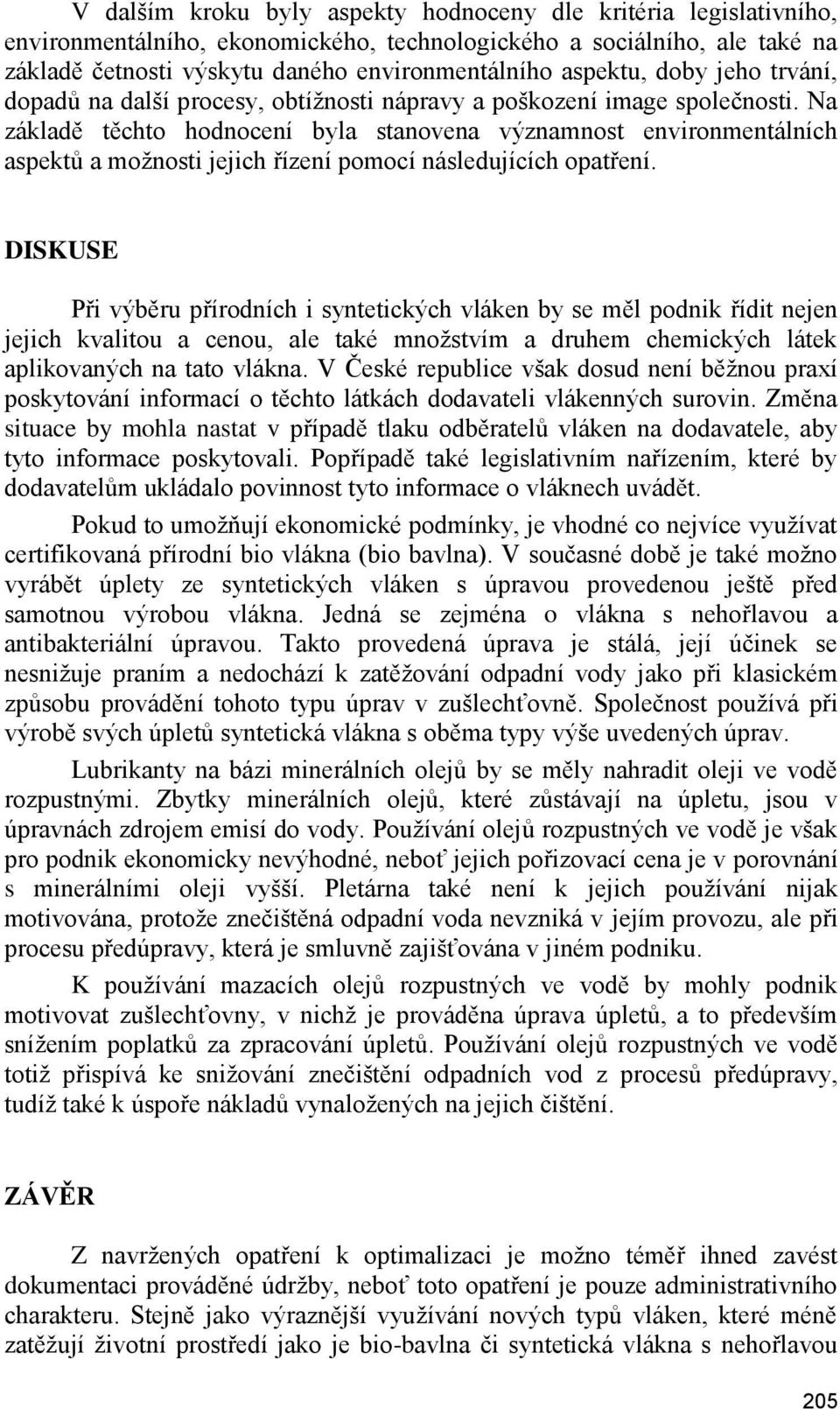 V dalším kroku byly aspekty hodnoceny dle kritéria legislativního, environmentálního, ekonomického, technologického a sociálního, ale také na základě četnosti výskytu daného environmentálního aspektu, doby jeho trvání, dopadů na další procesy, obtížnosti nápravy a poškození image společnosti. Na základě těchto hodnocení byla stanovena významnost environmentálních aspektů a možnosti jejich řízení pomocí následujících opatření.

DISKUSE

Při výběru přírodních i syntetických vláken by se měl podnik řídit nejen jejich kvalitou a cenou, ale také množstvím a druhem chemických látek aplikovaných na tato vlákna. V České republice však dosud není běžnou praxí poskytování informací o těchto látkách dodavateli vlákenných surovin. Změna situace by mohla nastat v případě tlaku odběratelů vláken na dodavatele, aby tyto informace poskytovali. Popřípadě také legislativním nařízením, které by dodavatelům ukládalo povinnost tyto informace o vláknech uvádět.

Pokud to umožňují ekonomické podmínky, je vhodné co nejvíce využívat certifikovaná přírodní bio vlákna (bio bavlna). V současné době je také možno vyrábět úplety ze syntetických vláken s úpravou provedenou ještě před samotnou výrobou vlákna. Jedná se zejména o vlákna s nehořlavou a antibakteriální úpravou. Takto provedená úprava je stálá, její účinek se nesnižuje praním a nedochází k zatěžování odpadní vody jako při klasickém způsobu provádění tohoto typu úprav v zušlechťovně. Společnost používá při výrobě svých úpletů syntetická vlákna s oběma typy výše uvedených úprav.

Lubrikanty na bázi minerálních olejů by se měly nahradit oleji ve vodě rozpustnými. Zbytky minerálních olejů, které zůstávají na úpletu, jsou v úpravnách zdrojem emisí do vody. Používání olejů rozpustných ve vodě je však pro podnik ekonomicky nevýhodné, neboť jejich pořizovací cena je v porovnání s minerálními oleji vyšší. Pletárna také není k jejich používání nijak motivována, protože znečištěná odpadní voda nevzniká v jejím provozu, ale při procesu předúpravy, která je smluvně zajišťována v jiném podniku.

K používání mazacích olejů rozpustných ve vodě by mohly podnik motivovat zušlechťovny, v nichž je prováděna úprava úpletů, a to především snížením poplatků za zpracování úpletů. Používání olejů rozpustných ve vodě totiž přispívá ke snižování znečištění odpadních vod z procesů předúpravy, tudíž také k úspoře nákladů vynaložených na jejich čištění.

ZÁVĚR

Z navržených opatření k optimalizaci je možno téměř ihned zavést dokumentaci prováděné údržby, neboť toto opatření je pouze administrativního charakteru. Stejně jako výraznější využívání nových typů vláken, které méně zatěžují životní prostředí jako je bio-bavlna či syntetická vlákna s nehořlavou

205